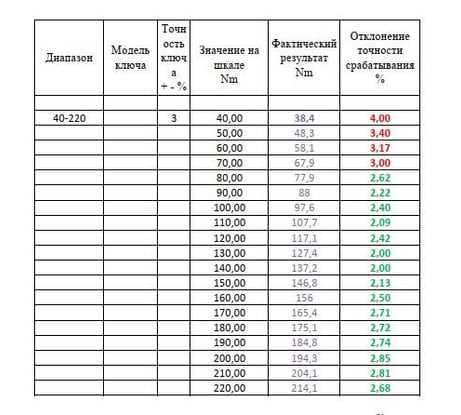 | Диапазон | Модель ключа | Точность ключа + - % | Значение на шкале Nm | Фактический результат Nm | Отклонение точности срабатывания % |
|---|---|---|---|---|---|
| | | | | | |
| 40-220 | | 3 | 40,00 | 38,4 | 4,00 |
| | | | 50,00 | 48,3 | 3,40 |
| | | | 60,00 | 58,1 | 3,17 |
| | | | 70,00 | 67,9 | 3,00 |
| | | | 80,00 | 77,9 | 2,62 |
| | | | 90,00 | 88 | 2,22 |
| | | | 100,00 | 97,6 | 2,40 |
| | | | 110,00 | 107,7 | 2,09 |
| | | | 120,00 | 117,1 | 2,42 |
| | | | 130,00 | 127,4 | 2,00 |
| | | | 140,00 | 137,2 | 2,00 |
| | | | 150,00 | 146,8 | 2,13 |
| | | | 160,00 | 156 | 2,50 |
| | | | 170,00 | 165,4 | 2,71 |
| | | | 180,00 | 175,1 | 2,72 |
| | | | 190,00 | 184,8 | 2,74 |
| | | | 200,00 | 194,3 | 2,85 |
| | | | 210,00 | 204,1 | 2,81 |
| | | | 220,00 | 214,1 | 2,68 |